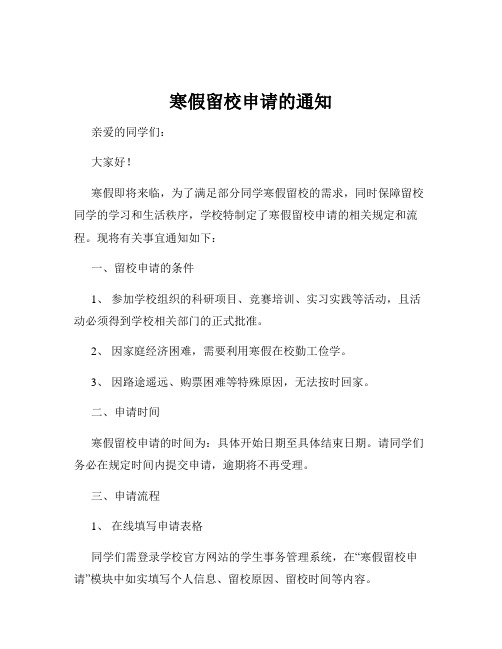 寒假留校申请的通知

亲爱的同学们：

大家好！

寒假即将来临，为了满足部分同学寒假留校的需求，同时保障留校同学的学习和生活秩序，学校特制定了寒假留校申请的相关规定和流程。现将有关事宜通知如下：

一、留校申请的条件

1、 参加学校组织的科研项目、竞赛培训、实习实践等活动，且活动必须得到学校相关部门的正式批准。

2、 因家庭经济困难，需要利用寒假在校勤工俭学。

3、 因路途遥远、购票困难等特殊原因，无法按时回家。

二、申请时间

寒假留校申请的时间为：具体开始日期至具体结束日期。请同学们务必在规定时间内提交申请，逾期将不再受理。

三、申请流程

1、 在线填写申请表格

同学们需登录学校官方网站的学生事务管理系统，在“寒假留校申请”模块中如实填写个人信息、留校原因、留校时间等内容。